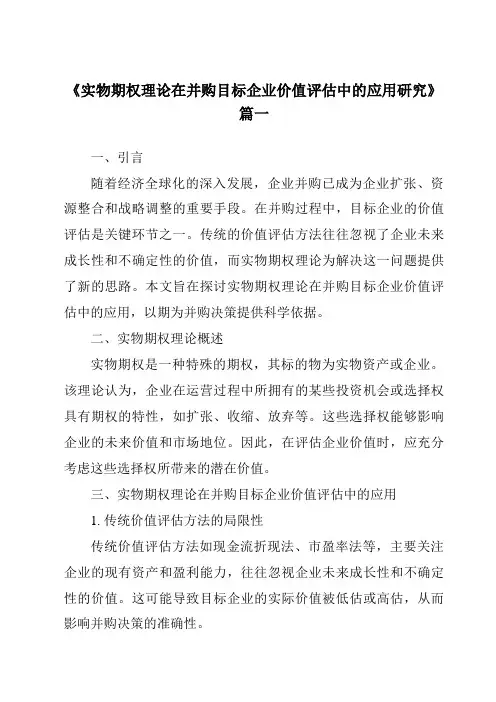 《实物期权理论在并购目标企业价值评估中的应用研究》篇一

一、引言

随着经济全球化的深入发展，企业并购已成为企业扩张、资源整合和战略调整的重要手段。在并购过程中，目标企业的价值评估是关键环节之一。传统的价值评估方法往往忽视了企业未来成长性和不确定性的价值，而实物期权理论为解决这一问题提供了新的思路。本文旨在探讨实物期权理论在并购目标企业价值评估中的应用，以期为并购决策提供科学依据。

二、实物期权理论概述

实物期权是一种特殊的期权，其标的物为实物资产或企业。该理论认为，企业在运营过程中所拥有的某些投资机会或选择权具有期权的特性，如扩张、收缩、放弃等。这些选择权能够影响企业的未来价值和市场地位。因此，在评估企业价值时，应充分考虑这些选择权所带来的潜在价值。

三、实物期权理论在并购目标企业价值评估中的应用

1. 传统价值评估方法的局限性

传统价值评估方法如现金流折现法、市盈率法等，主要关注企业的现有资产和盈利能力，往往忽视企业未来成长性和不确定性的价值。这可能导致目标企业的实际价值被低估或高估，从而影响并购决策的准确性。